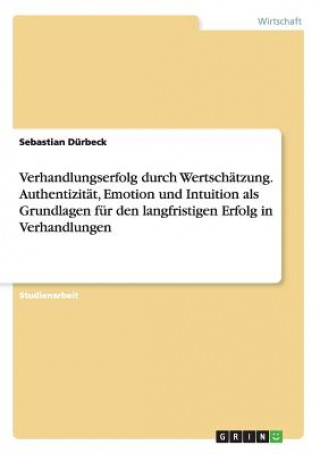 Wirtschaft

Sebastian Dürbeck

Verhandlungserfolg durch Wertschätzung. Authentizität, Emotion und Intuition als Grundlagen für den langfristigen Erfolg in Verhandlungen

Studienarbeit

GRIN